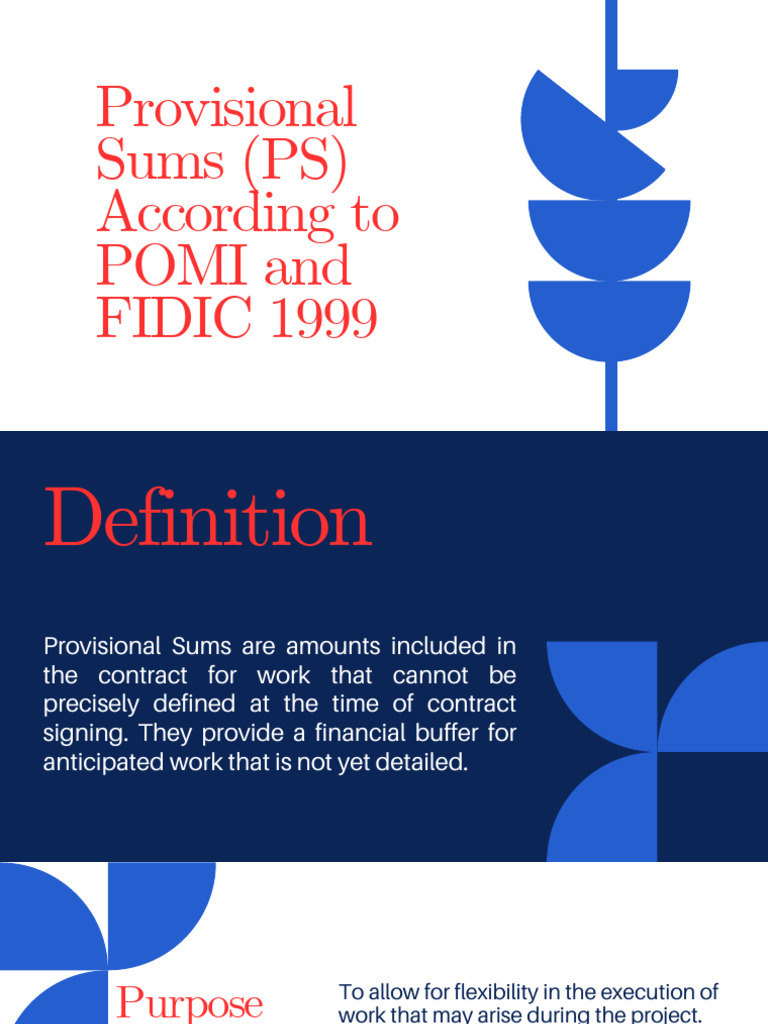 Provisional Sums (PS) According to POMI and FIDIC 1999

Definition

Provisional Sums are amounts included in the contract for work that cannot be precisely defined at the time of contract signing. They provide a financial buffer for anticipated work that is not yet detailed.

Purpose

To allow for flexibility in the execution of work that may arise during the project.